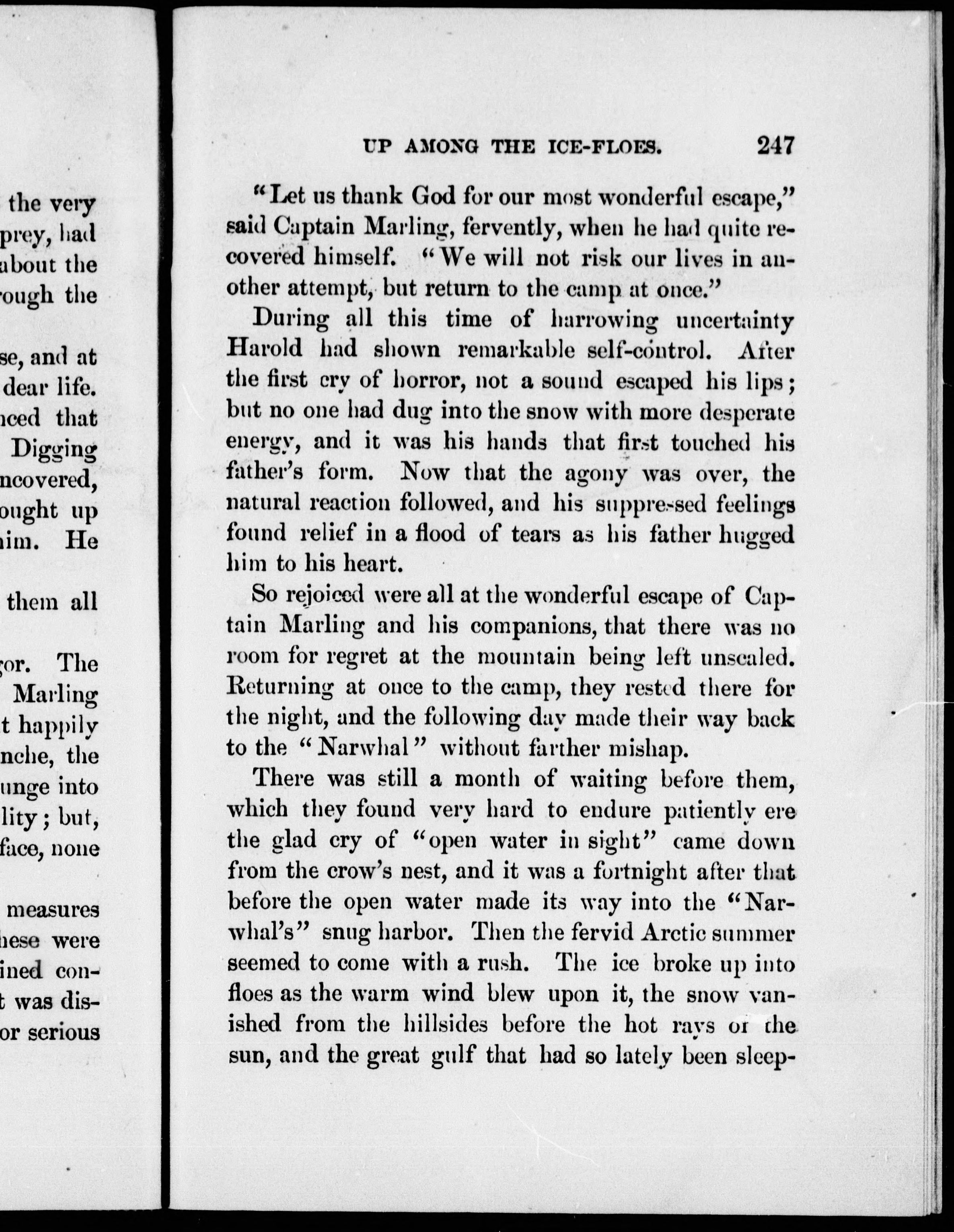 the very
prey, had
about the
rough the

se, and at
dear life.
nced that
Digging
ncovered,
ought up
him. He

them all

gor. The
Marling
t happily
nche, the
unge into
lity; but,
face, none

measures
hese were
ined con-
t was dis-
or serious

UP AMONG THE ICE-FLOES. 247

"Let us thank God for our most wonderful escape," said Captain Marling, fervently, when he had quite recovered himself. "We will not risk our lives in another attempt, but return to the camp at once."

During all this time of harrowing uncertainty Harold had shown remarkable self-control. After the first cry of horror, not a sound escaped his lips; but no one had dug into the snow with more desperate energy, and it was his hands that first touched his father's form. Now that the agony was over, the natural reaction followed, and his suppressed feelings found relief in a flood of tears as his father hugged him to his heart.

So rejoiced were all at the wonderful escape of Captain Marling and his companions, that there was no room for regret at the mountain being left unscaled. Returning at once to the camp, they rested there for the night, and the following day made their way back to the "Narwhal" without farther mishap.

There was still a month of waiting before them, which they found very hard to endure patiently ere the glad cry of "open water in sight" came down from the crow's nest, and it was a fortnight after that before the open water made its way into the "Narwhal's" snug harbor. Then the fervid Arctic summer seemed to come with a rush. The ice broke up into floes as the warm wind blew upon it, the snow vanished from the hillsides before the hot rays of the sun, and the great gulf that had so lately been sleep-